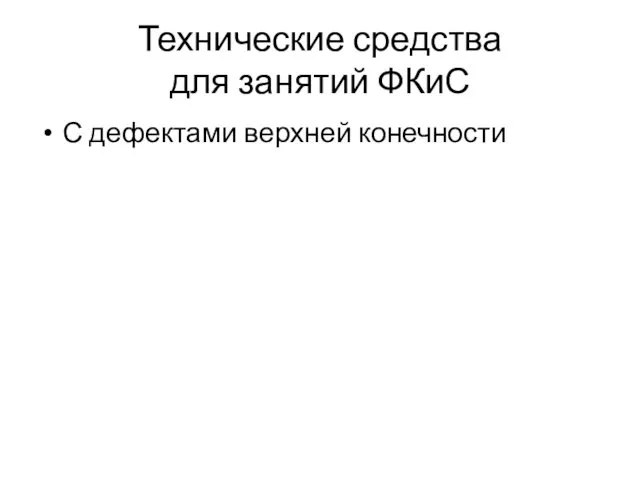 Технические средства для занятий ФКиС

• С дефектами верхней конечности